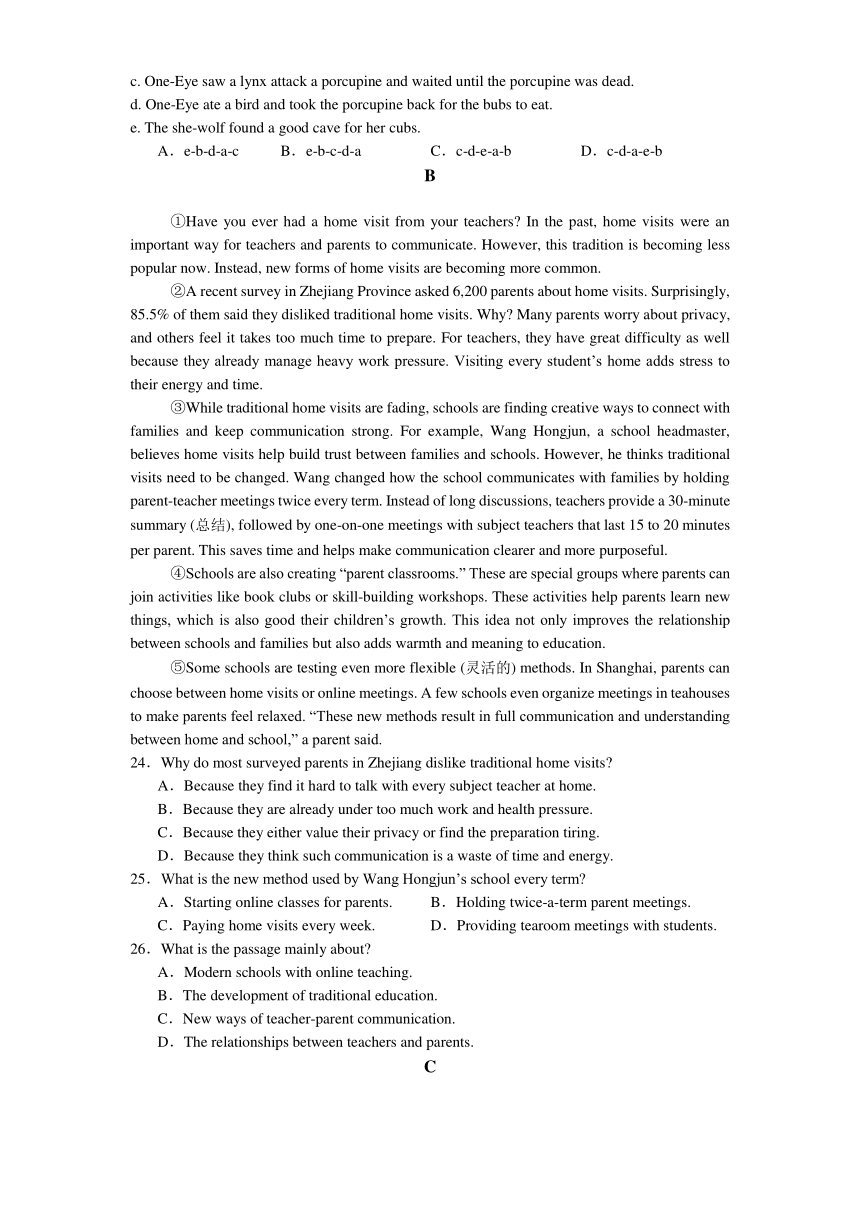 c. One-Eye saw a lynx attack a porcupine and waited until the porcupine was dead.
d. One-Eye ate a bird and took the porcupine back for the bubs to eat.
e. The she-wolf found a good cave for her cubs.
A．e-b-d-a-c　B．e-b-c-d-a　C．c-d-e-a-b　D．c-d-a-e-b

B

①Have you ever had a home visit from your teachers? In the past, home visits were an important way for teachers and parents to communicate. However, this tradition is becoming less popular now. Instead, new forms of home visits are becoming more common.

②A recent survey in Zhejiang Province asked 6,200 parents about home visits. Surprisingly, 85.5% of them said they disliked traditional home visits. Why? Many parents worry about privacy, and others feel it takes too much time to prepare. For teachers, they have great difficulty as well because they already manage heavy work pressure. Visiting every student’s home adds stress to their energy and time.

③While traditional home visits are fading, schools are finding creative ways to connect with families and keep communication strong. For example, Wang Hongjun, a school headmaster, believes home visits help build trust between families and schools. However, he thinks traditional visits need to be changed. Wang changed how the school communicates with families by holding parent-teacher meetings twice every term. Instead of long discussions, teachers provide a 30-minute summary (总结), followed by one-on-one meetings with subject teachers that last 15 to 20 minutes per parent. This saves time and helps make communication clearer and more purposeful.

④Schools are also creating “parent classrooms.” These are special groups where parents can join activities like book clubs or skill-building workshops. These activities help parents learn new things, which is also good their children’s growth. This idea not only improves the relationship between schools and families but also adds warmth and meaning to education.

⑤Some schools are testing even more flexible (灵活的) methods. In Shanghai, parents can choose between home visits or online meetings. A few schools even organize meetings in teahouses to make parents feel relaxed. “These new methods result in full communication and understanding between home and school,” a parent said.

24．Why do most surveyed parents in Zhejiang dislike traditional home visits?
A．Because they find it hard to talk with every subject teacher at home.
B．Because they are already under too much work and health pressure.
C．Because they either value their privacy or find the preparation tiring.
D．Because they think such communication is a waste of time and energy.
25．What is the new method used by Wang Hongjun’s school every term?
A．Starting online classes for parents.　B．Holding twice-a-term parent meetings.
C．Paying home visits every week.　D．Providing tearoom meetings with students.
26．What is the passage mainly about?
A．Modern schools with online teaching.
B．The development of traditional education.
C．New ways of teacher-parent communication.
D．The relationships between teachers and parents.

C